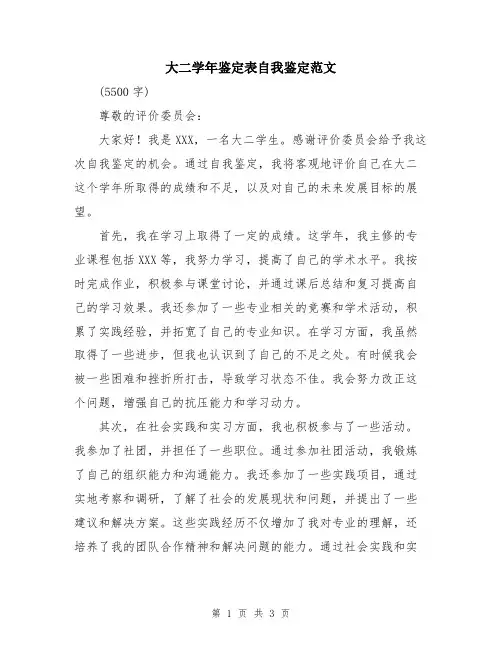 大二学年鉴定表自我鉴定范文

(5500 字)

尊敬的评价委员会：

大家好！我是 XXX，一名大二学生。感谢评价委员会给予我这次自我鉴定的机会。通过自我鉴定，我将客观地评价自己在大二这个学年所取得的成绩和不足，以及对自己的未来发展目标的展望。

首先，我在学习上取得了一定的成绩。这学年，我主修的专业课程包括 XXX 等，我努力学习，提高了自己的学术水平。我按时完成作业，积极参与课堂讨论，并通过课后总结和复习提高自己的学习效果。我还参加了一些专业相关的竞赛和学术活动，积累了实践经验，并拓宽了自己的专业知识。在学习方面，我虽然取得了一些进步，但我也认识到了自己的不足之处。有时候我会被一些困难和挫折所打击，导致学习状态不佳。我会努力改正这个问题，增强自己的抗压能力和学习动力。

其次，在社会实践和实习方面，我也积极参与了一些活动。我参加了社团，并担任了一些职位。通过参加社团活动，我锻炼了自己的组织能力和沟通能力。我还参加了一些实践项目，通过实地考察和调研，了解了社会的发展现状和问题，并提出了一些建议和解决方案。这些实践经历不仅增加了我对专业的理解，还培养了我的团队合作精神和解决问题的能力。通过社会实践和实

第 1 页 共 3 页